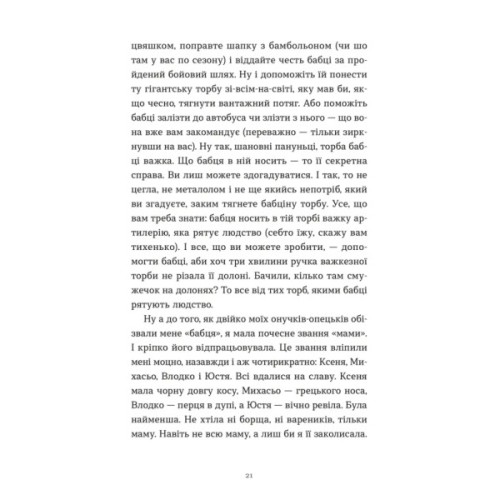 цвяшком, поправте шапку з бамбольоном (чи шо там у вас по сезону) і віддайте честь бабці за пройдений бойовий шлях. Ну і допоможіть їй понести ту гігантську торбу зі-всім-на-світі, яку мав би, якщо чесно, тягнути вантажний потяг. Або поможіть бабці залізти до автобуса чи злізти з нього — що вона вже вам закомандує (переважно — тільки зиркнувши на вас). Ну так, шановні панунці, торба бабці важка. Що бабця в ній носить — то її секретна справа. Ви лиш можете здогадуватися. І так, то не цегла, не металолом і не ще якийсь непотріб, який ви згадуєте, заким тягнете бабцину торбу. Усе, що вам треба знати: бабця носить в тій торбі важку артилерію, яка рятує людство (себто їжу, скажу вам тихенько). І все, що ви можете зробити, — допомогти бабці, аби хоч три хвилини ручка важкезної торби не різала її долоні. Бачили, кілько там смужечок на долонях? То все від тих торб, якими бабці рятують людство.

Ну а до того, як двійко моїх онучків-опецьків обізвали мене «бабця», я мала почесне звання «мами». І кріпко його відпрацьовувала. Це звання вліпили мені моцно, назавжди і аж чотирикратно: Ксеня, Михасьо, Влодко і Юстя. Всі вдалися на славу. Ксеня мала чорну довгу косу, Михасьо — грецького носа, Влодко — перця в дупі, а Юстя — вічно ревіла. Була найменша. Не хтіла ні борща, ні вареників, тільки маму. Навіть не всю маму, а лиш би я її заколисала.

21